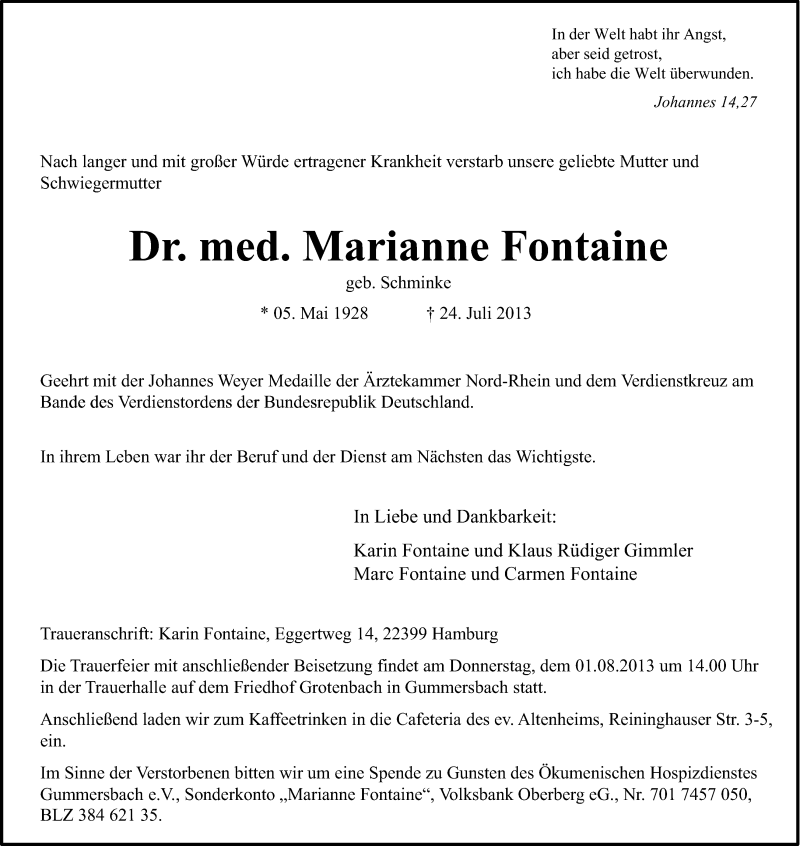 In der Welt habt ihr Angst,
aber seid getrost,
ich habe die Welt überwunden.

Johannes 14,27

Nach langer und mit großer Würde ertragener Krankheit verstarb unsere geliebte Mutter und Schwiegermutter

Dr. med. Marianne Fontaine

geb. Schminke

* 05. Mai 1928 † 24. Juli 2013

Geehrt mit der Johannes Weyer Medaille der Ärztekammer Nord-Rhein und dem Verdienstkreuz am Bande des Verdienstordens der Bundesrepublik Deutschland.

In ihrem Leben war ihr der Beruf und der Dienst am Nächsten das Wichtigste.

In Liebe und Dankbarkeit:

Karin Fontaine und Klaus Rüdiger Gimmler
Marc Fontaine und Carmen Fontaine

Traueranschrift: Karin Fontaine, Eggertweg 14, 22399 Hamburg

Die Trauerfeier mit anschließender Beisetzung findet am Donnerstag, dem 01.08.2013 um 14.00 Uhr in der Trauerhalle auf dem Friedhof Grotenbach in Gummersbach statt.

Anschließend laden wir zum Kaffeetrinken in die Cafeteria des ev. Altenheims, Reininghauser Str. 3-5, ein.

Im Sinne der Verstorbenen bitten wir um eine Spende zu Gunsten des Ökumenischen Hospizdienstes Gummersbach e.V., Sonderkonto „Marianne Fontaine“, Volksbank Oberberg eG., Nr. 701 7457 050, BLZ 384 621 35.